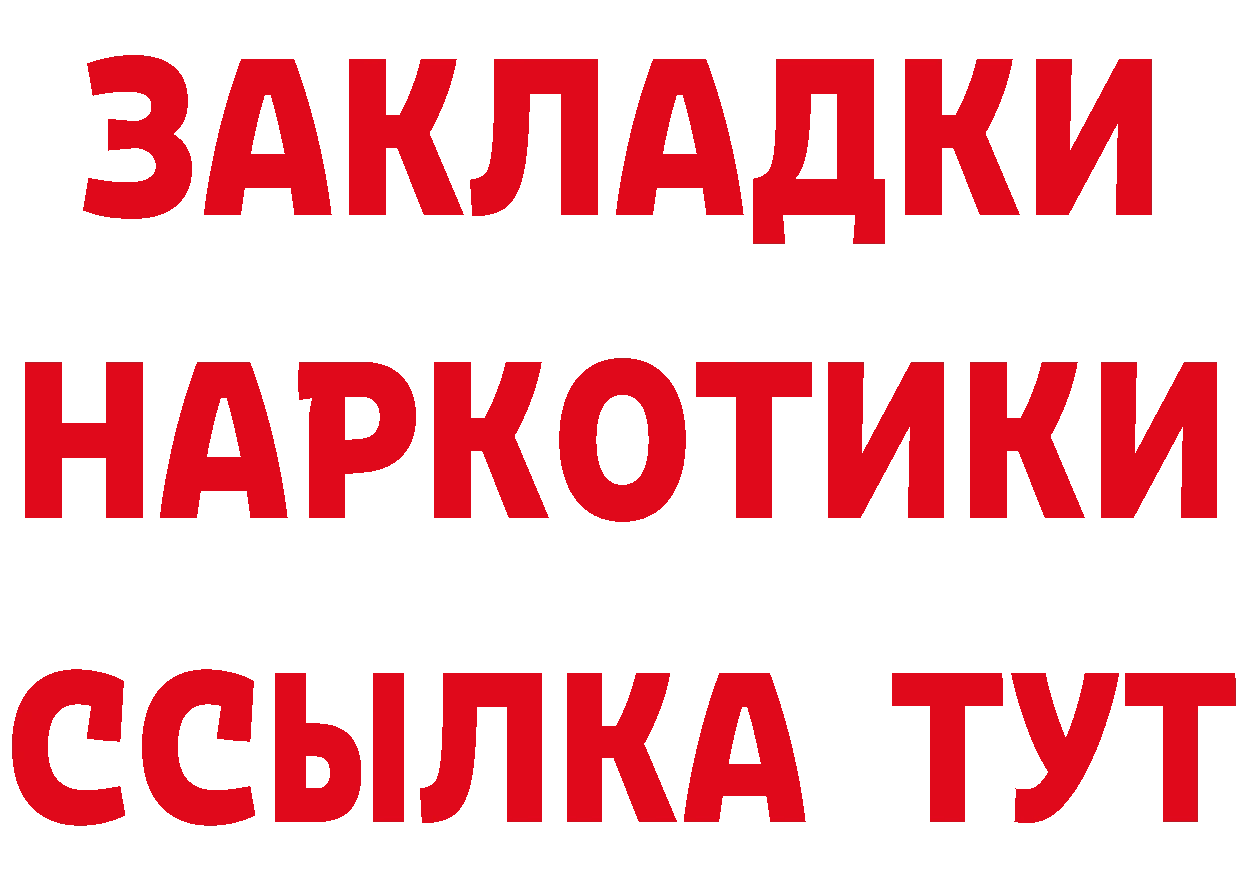 ЗАКЛАДКИ
НАРКОТИКИ
ССЫЛКА ТУТ